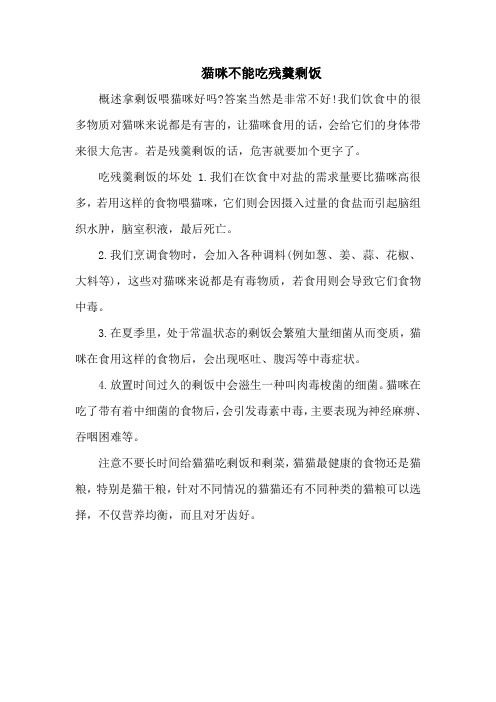 猫咪不能吃残羹剩饭

概述拿剩饭喂猫咪好吗?答案当然是非常不好!我们饮食中的很多物质对猫咪来说都是有害的，让猫咪食用的话，会给它们的身体带来很大危害。若是残羹剩饭的话，危害就要加个更字了。

吃残羹剩饭的坏处 1.我们在饮食中对盐的需求量要比猫咪高很多，若用这样的食物喂猫咪，它们则会因摄入过量的食盐而引起脑组织水肿，脑室积液，最后死亡。

2.我们烹调食物时，会加入各种调料(例如葱、姜、蒜、花椒、大料等)，这些对猫咪来说都是有毒物质，若食用则会导致它们食物中毒。

3.在夏季里，处于常温状态的剩饭会繁殖大量细菌从而变质，猫咪在食用这样的食物后，会出现呕吐、腹泻等中毒症状。

4.放置时间过久的剩饭中会滋生一种叫肉毒梭菌的细菌。猫咪在吃了带有着中细菌的食物后，会引发毒素中毒，主要表现为神经麻痹、吞咽困难等。

注意不要长时间给猫猫吃剩饭和剩菜，猫猫最健康的食物还是猫粮，特别是猫干粮，针对不同情况的猫猫还有不同种类的猫粮可以选择，不仅营养均衡，而且对牙齿好。